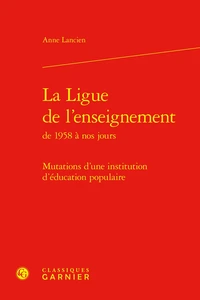 Anne Lancien

La Ligue de l'enseignement
de 1958 à nos jours

Mutations d'une institution d'éducation populaire

CLASSIQUES
GARNIER